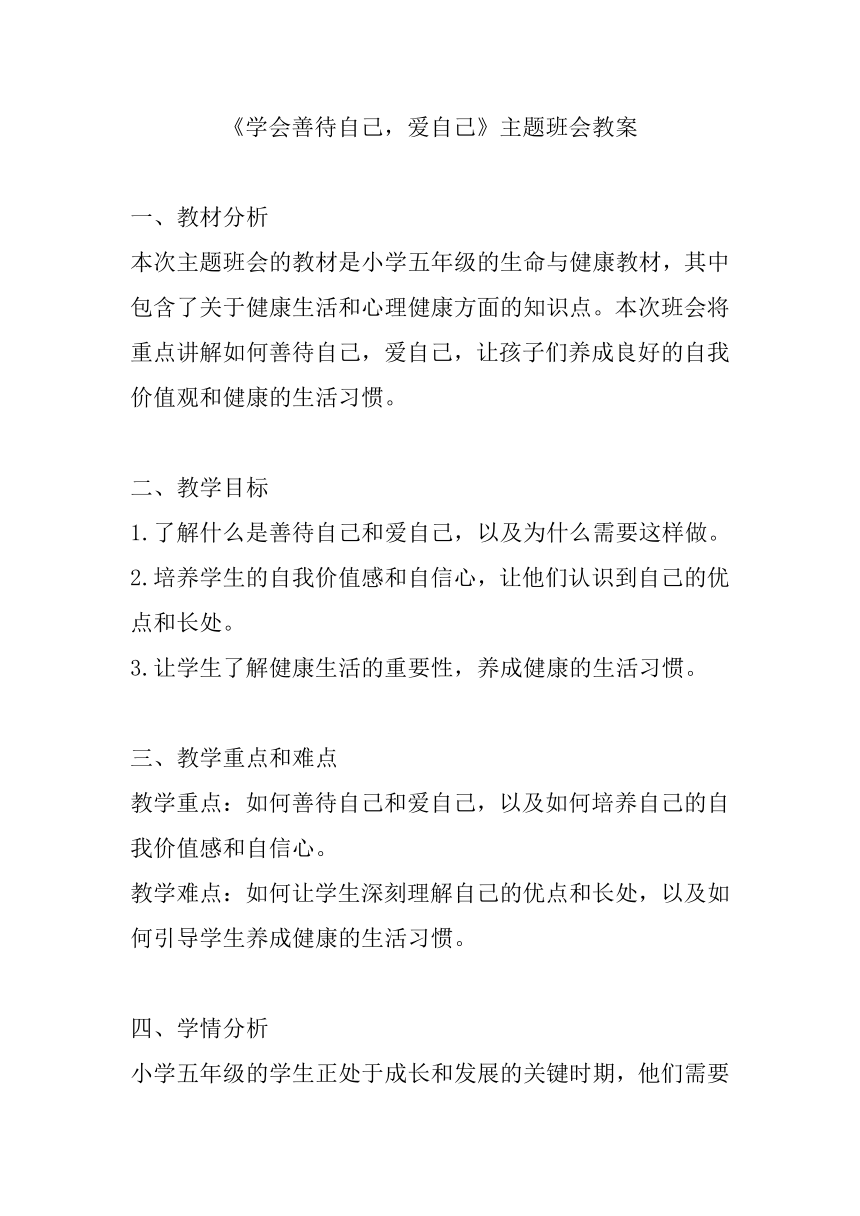 《学会善待自己，爱自己》主题班会教案

一、教材分析
本次主题班会的教材是小学五年级的生命与健康教材，其中包含了关于健康生活和心理健康方面的知识点。本次班会将重点讲解如何善待自己，爱自己，让孩子们养成良好的自我价值观和健康的生活习惯。

二、教学目标
1.了解什么是善待自己和爱自己，以及为什么需要这样做。
2.培养学生的自我价值感和自信心，让他们认识到自己的优点和长处。
3.让学生了解健康生活的重要性，养成健康的生活习惯。

三、教学重点和难点
教学重点：如何善待自己和爱自己，以及如何培养自己的自我价值感和自信心。
教学难点：如何让学生深刻理解自己的优点和长处，以及如何引导学生养成健康的生活习惯。

四、学情分析
小学五年级的学生正处于成长和发展的关键时期，他们需要